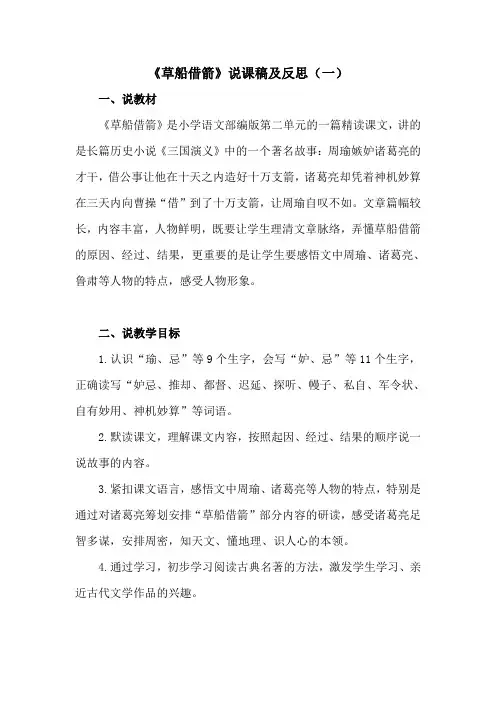 《草船借箭》说课稿及反思（一）

一、说教材

《草船借箭》是小学语文部编版第二单元的一篇精读课文，讲的是长篇历史小说《三国演义》中的一个著名故事：周瑜嫉妒诸葛亮的才干，借公事让他在十天之内造好十万支箭，诸葛亮却凭着神机妙算在三天内向曹操“借”到了十万支箭，让周瑜自叹不如。文章篇幅较长，内容丰富，人物鲜明，既要让学生理清文章脉络，弄懂草船借箭的原因、经过、结果，更重要的是让学生要感悟文中周瑜、诸葛亮、鲁肃等人物的特点，感受人物形象。

二、说教学目标

1.认识“瑜、忌”等9个生字，会写“妒、忌”等11个生字，正确读写“妒忌、推却、都督、迟延、探听、幔子、私自、军令状、自有妙用、神机妙算”等词语。

2.默读课文，理解课文内容，按照起因、经过、结果的顺序说一说故事的内容。

3.紧扣课文语言，感悟文中周瑜、诸葛亮等人物的特点，特别是通过对诸葛亮筹划安排“草船借箭”部分内容的研读，感受诸葛亮足智多谋，安排周密，知天文、懂地理、识人心的本领。

4.通过学习，初步学习阅读古典名著的方法，激发学生学习、亲近古代文学作品的兴趣。